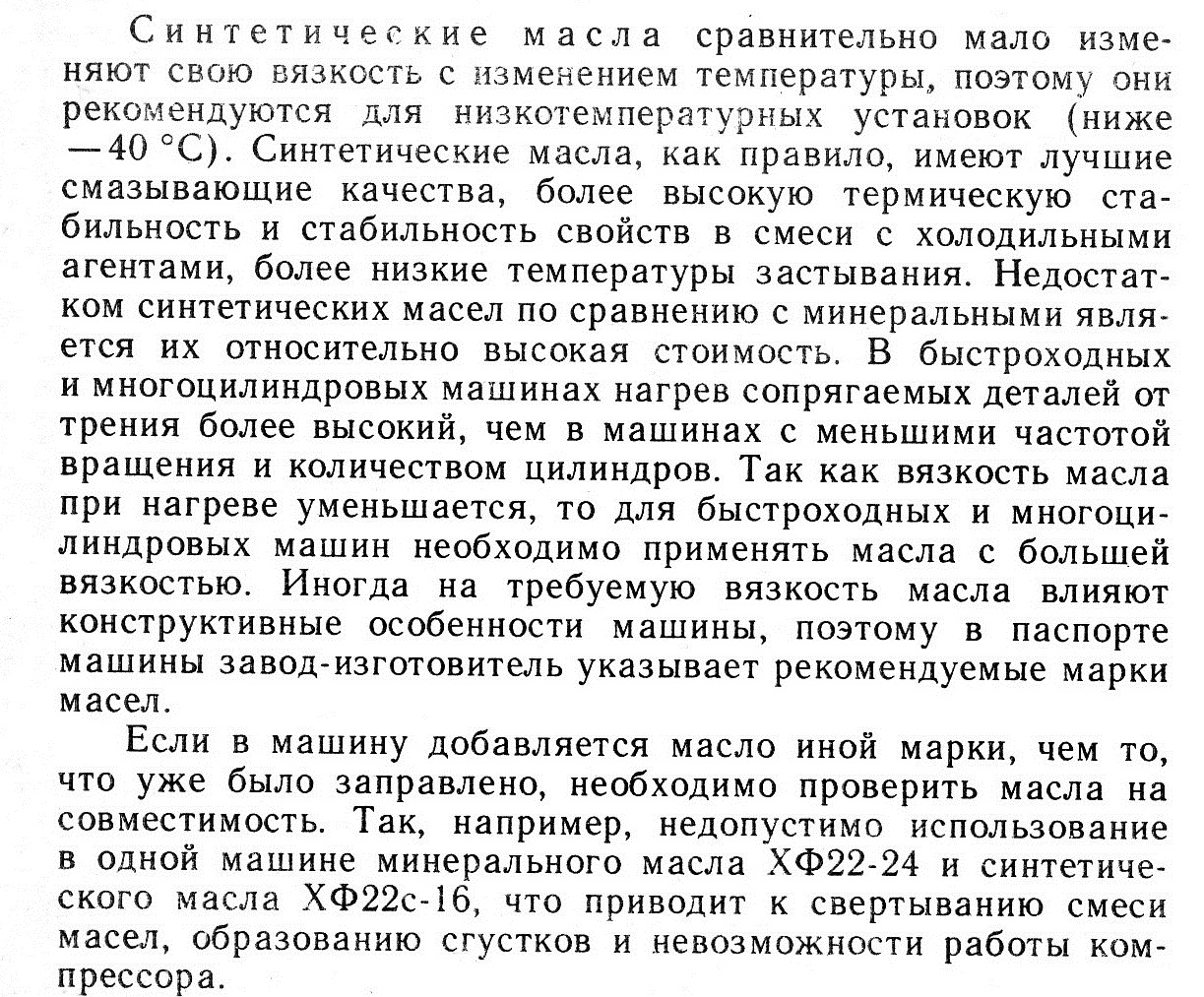 Синтетические масла сравнительно мало изменяют свою вязкость с изменением температуры, поэтому они рекомендуются для низкотемпературных установок (ниже —40 °С). Синтетические масла, как правило, имеют лучшие смазывающие качества, более высокую термическую стабильность и стабильность свойств в смеси с холодильными агентами, более низкие температуры застывания. Недостатком синтетических масел по сравнению с минеральными является их относительно высокая стоимость. В быстроходных и многоцилиндровых машинах нагрев сопрягаемых деталей от трения более высокий, чем в машинах с меньшими частотой вращения и количеством цилиндров. Так как вязкость масла при нагреве уменьшается, то для быстроходных и многоцилиндровых машин необходимо применять масла с большей вязкостью. Иногда на требуемую вязкость масла влияют конструктивные особенности машины, поэтому в паспорте машины завод-изготовитель указывает рекомендуемые марки масел.

Если в машину добавляется масло иной марки, чем то, что уже было заправлено, необходимо проверить масла на совместимость. Так, например, недопустимо использование в одной машине минерального масла ХФ22-24 и синтетического масла ХФ22с-16, что приводит к свертыванию смеси масел, образованию сгустков и невозможности работы компрессора.